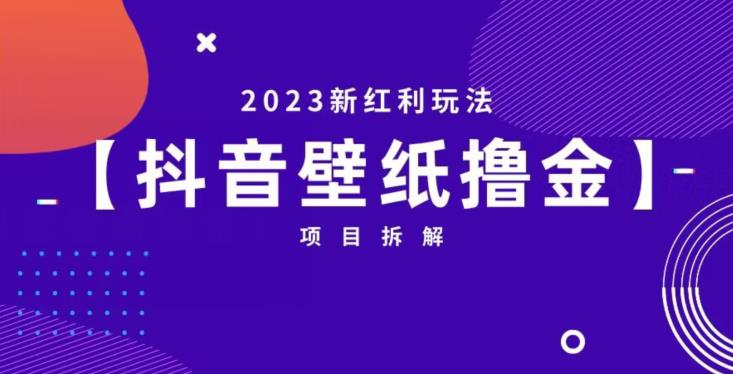 2023新红利玩法

【抖音壁纸撸金】

项目拆解